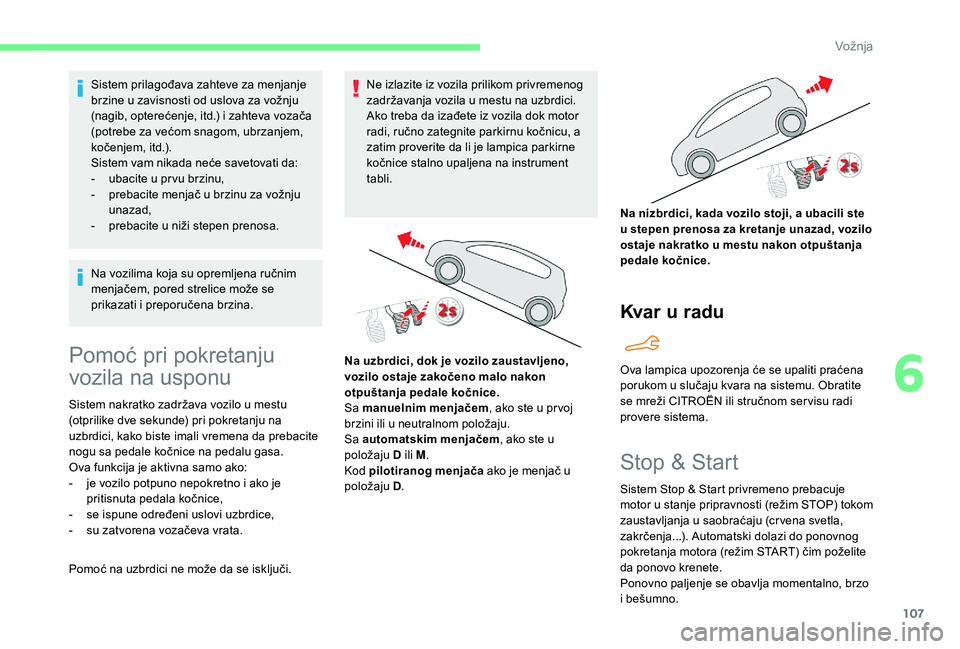 Vožnja

Sistem prilagođava zahteve za menjanje brzine u zavisnosti od uslova za vožnju (nagib, opterećenje, itd.) i zahteva vozača (potrebe za većom snagom, ubrzanjem, kočenjem, itd.).
Sistem vam nikada neće savetovati da:
- ubacite u prvu brzinu,
- prebacite menjač u brzinu za vožnju unazad,
- prebacite u niži stepen prenosa.

Na vozilima koja su opremljena ručnim menjačem, pored strelice može se prikazati i preporučena brzina.

Pomoć pri pokretanju vozila na usponu

Sistem nakratko zadržava vozilo u mestu (otprilike dve sekunde) pri pokretanju na uzbrdici, kako biste imali vremena da prebacite nogu sa pedale kočnice na pedalu gasa.
Ova funkcija je aktivna samo ako:
- je vozilo potpuno nepokretno i ako je pritisnuta pedala kočnice,
- se ispune određeni uslovi uzbrdice,
- su zatvorena vozačeva vrata.

Pomoć na uzbrdici ne može da se isključi.

Ne izlazite iz vozila prilikom privremenog zadržavanja vozila u mestu na uzbrdici. Ako treba da izađete iz vozila dok motor radi, ručno zategnite parkirnu kočnicu, a zatim proverite da li je lampica parkirne kočnice stalno upaljena na instrument tabli.

2s

Na uzbrdici, dok je vozilo zaustavljeno, vozilo ostaje zakočeno malo nakon otpuštanja pedale kočnice.
Sa manuelnim menjačem, ako ste u prvoj brzini ili u neutralnom položaju.
Sa automatskim menjačem, ako ste u položaju D ili M.
Kod pilotiranog menjača ako je menjač u položaju D.

2s

Na nizbrdici, kada vozilo stoji, a ubacili ste u stepen prenosa za kretanje unazad, vozilo ostaje nakratko u mestu nakon otpuštanja pedale kočnice.

Kvar u radu

Ova lampica upozorenja će se upaliti praćena porukom u slučaju kvara na sistemu. Obratite se mreži CITROËN ili stručnom servisu radi provere sistema.

Stop & Start

Sistem Stop & Start privremeno prebacuje motor u stanje pripravnosti (režim STOP) tokom zaustavljanja u saobraćaju (crvena svetla, zakrčenja...). Automatski dolazi do ponovnog pokretanja motora (režim START) čim poželite da ponovo krenete.
Ponovno paljenje se obavlja momentalno, brzo i bešumno.

6

107